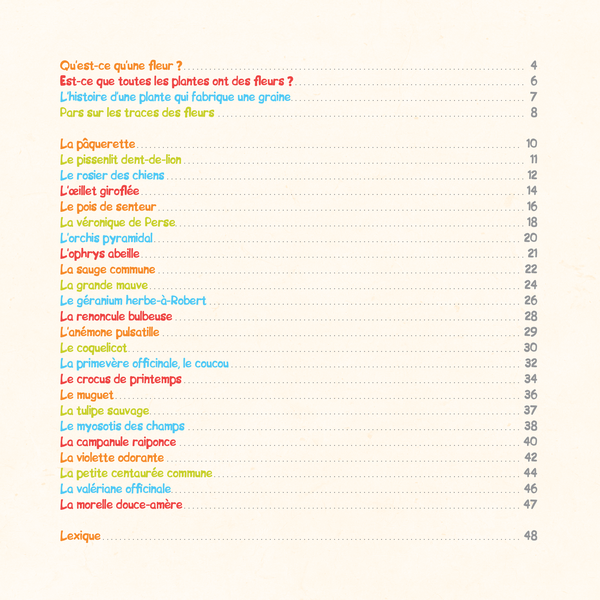 Qu'est-ce qu'une fleur ? .......... 4
Est-ce que toutes les plantes ont des fleurs ? .......... 6
L'histoire d'une plante qui fabrique une graine .......... 7
Pars sur les traces des fleurs .......... 8

La pâquerette .......... 10
Le pissenlit dent-de-lion .......... 11
Le rosier des chiens .......... 12
L'œillet giroflée .......... 14
Le pois de senteur .......... 16
La véronique de Perse .......... 18
L'orchis pyramidal .......... 20
L'ophrys abeille .......... 21
La sauge commune .......... 22
La grande mauve .......... 24
Le géranium herbe-à-Robert .......... 26
La renoncule bulbeuse .......... 28
L'anémone pulsatille .......... 29
Le coquelicot .......... 30
La primevère officinale, le coucou .......... 32
Le crocus de printemps .......... 34
Le muguet .......... 36
La tulipe sauvage .......... 37
Le myosotis des champs .......... 38
La campanule raiponce .......... 40
La violette odorante .......... 42
La petite centaurée commune .......... 44
La valériane officinale .......... 46
La morelle douce-amère .......... 47

Lexique .......... 48